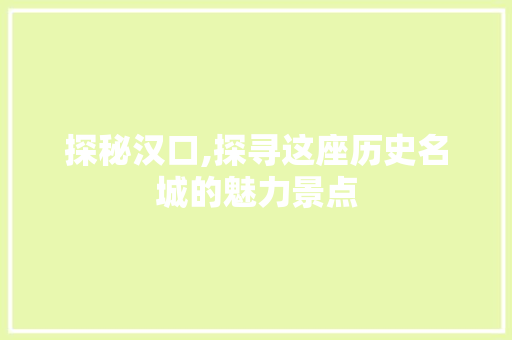 探秘汉口,探寻这座历史名城的魅力景点